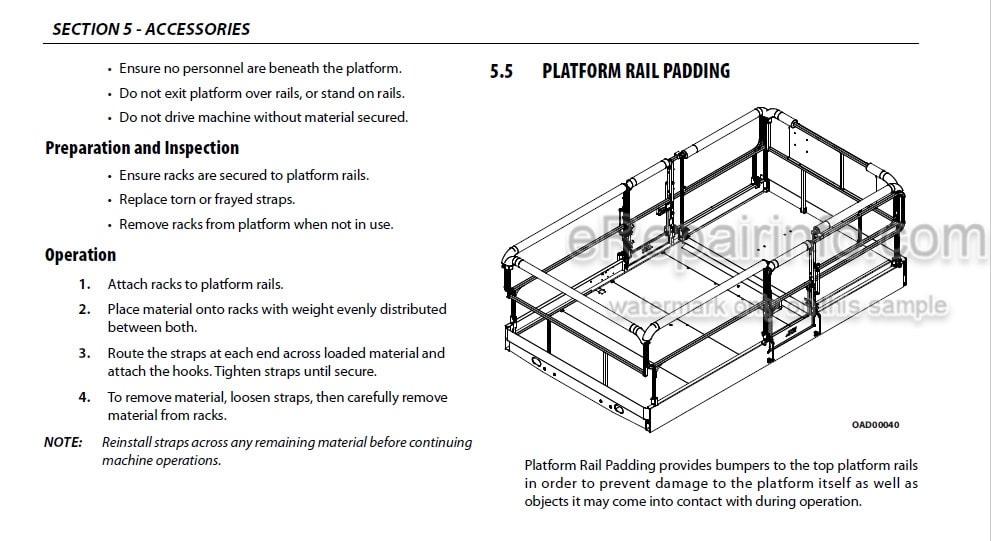 SECTION 5 - ACCESSORIES

• Ensure no personnel are beneath the platform.
• Do not exit platform over rails, or stand on rails.
• Do not drive machine without material secured.

Preparation and Inspection

• Ensure racks are secured to platform rails.
• Replace torn or frayed straps.
• Remove racks from platform when not in use.

Operation

1. Attach racks to platform rails.
2. Place material onto racks with weight evenly distributed between both.
3. Route the straps at each end across loaded material and attach the hooks. Tighten straps until secure.
4. To remove material, loosen straps, then carefully remove material from racks.

NOTE: Reinstall straps across any remaining material before continuing machine operations.

5.5 PLATFORM RAIL PADDING

eRepairinfo.com
watermark only on this sample

OAD00040

Platform Rail Padding provides bumpers to the top platform rails in order to prevent damage to the platform itself as well as objects it may come into contact with during operation.